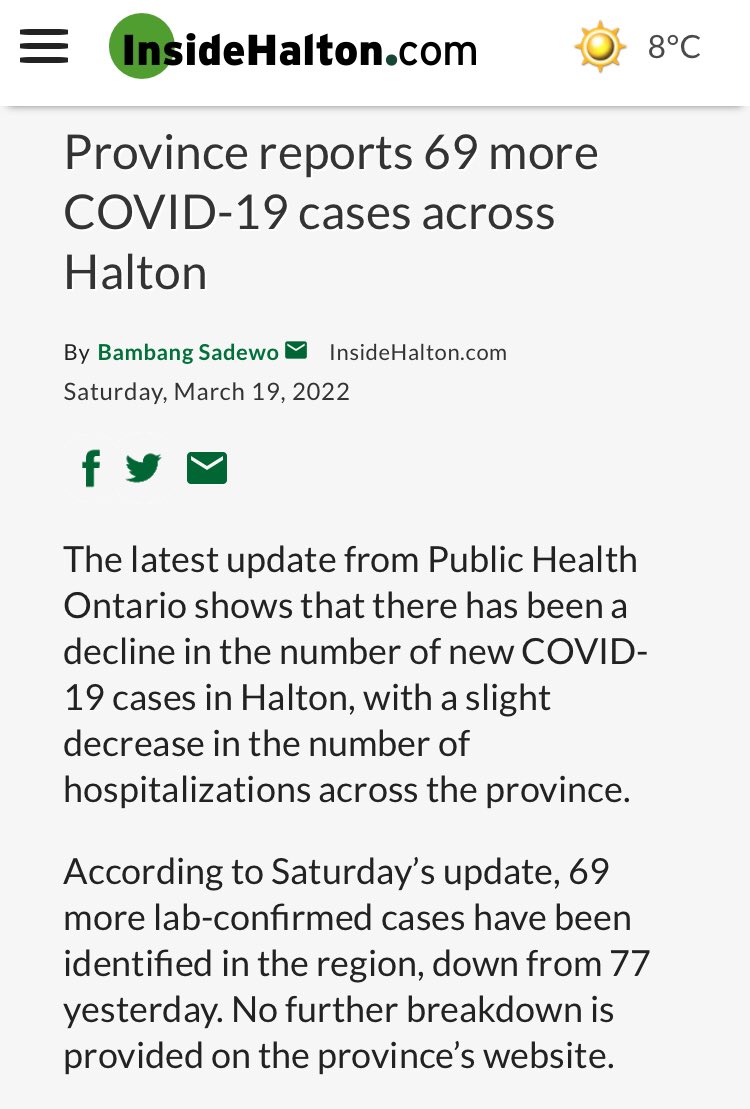 InsideHalton.com

8°C

Province reports 69 more COVID-19 cases across Halton

By Bambang Sadewo InsideHalton.com
Saturday, March 19, 2022

The latest update from Public Health Ontario shows that there has been a decline in the number of new COVID-19 cases in Halton, with a slight decrease in the number of hospitalizations across the province.

According to Saturday's update, 69 more lab-confirmed cases have been identified in the region, down from 77 yesterday. No further breakdown is provided on the province's website.